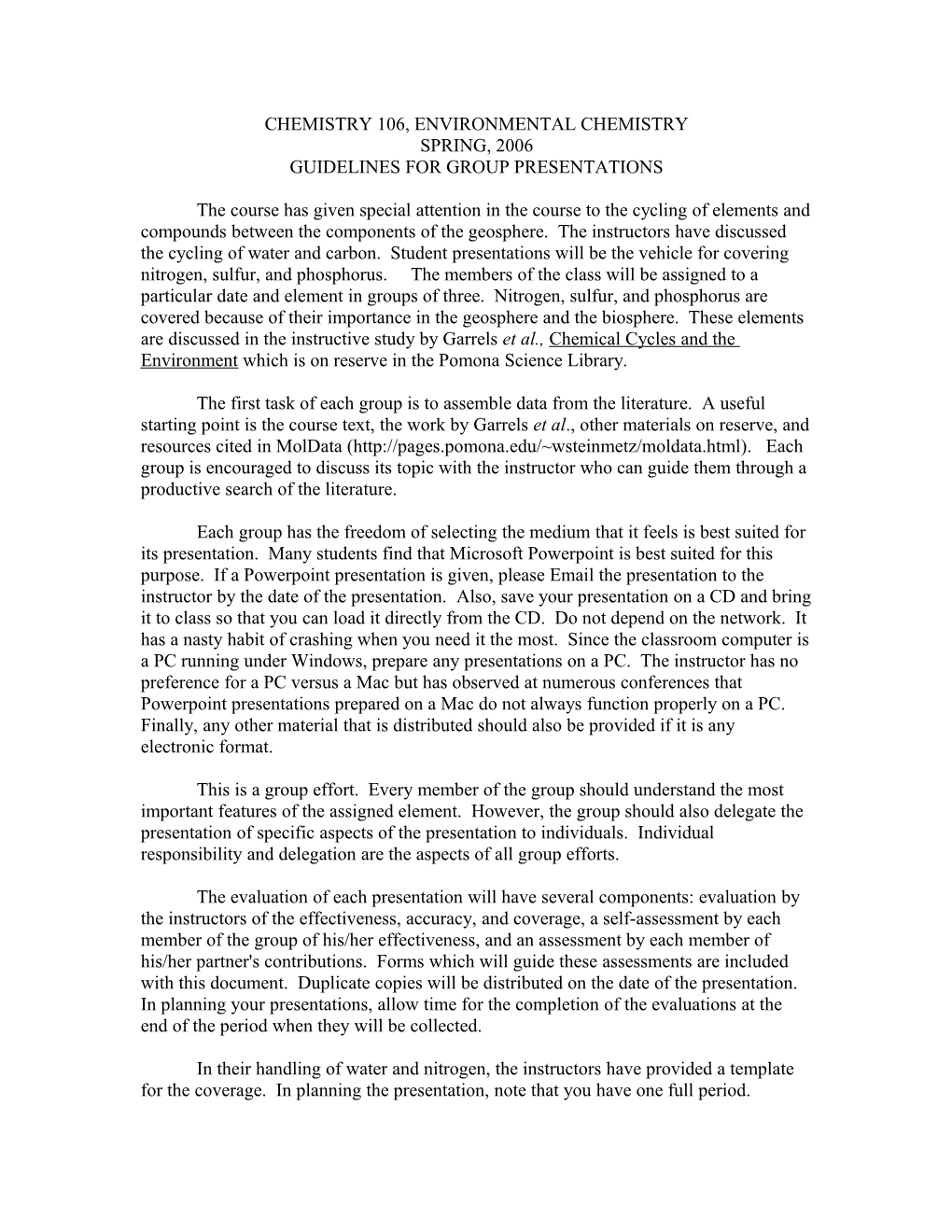 CHEMISTRY 106, ENVIRONMENTAL CHEMISTRY
SPRING, 2006
GUIDELINES FOR GROUP PRESENTATIONS

The course has given special attention in the course to the cycling of elements and compounds between the components of the geosphere. The instructors have discussed the cycling of water and carbon. Student presentations will be the vehicle for covering nitrogen, sulfur, and phosphorus. The members of the class will be assigned to a particular date and element in groups of three. Nitrogen, sulfur, and phosphorus are covered because of their importance in the geosphere and the biosphere. These elements are discussed in the instructive study by Garrels et al., Chemical Cycles and the Environment which is on reserve in the Pomona Science Library.

The first task of each group is to assemble data from the literature. A useful starting point is the course text, the work by Garrels et al., other materials on reserve, and resources cited in MolData (http://pages.pomona.edu/~wsteinmetz/moldata.html). Each group is encouraged to discuss its topic with the instructor who can guide them through a productive search of the literature.

Each group has the freedom of selecting the medium that it feels is best suited for its presentation. Many students find that Microsoft Powerpoint is best suited for this purpose. If a Powerpoint presentation is given, please Email the presentation to the instructor by the date of the presentation. Also, save your presentation on a CD and bring it to class so that you can load it directly from the CD. Do not depend on the network. It has a nasty habit of crashing when you need it the most. Since the classroom computer is a PC running under Windows, prepare any presentations on a PC. The instructor has no preference for a PC versus a Mac but has observed at numerous conferences that Powerpoint presentations prepared on a Mac do not always function properly on a PC. Finally, any other material that is distributed should also be provided if it is any electronic format.

This is a group effort. Every member of the group should understand the most important features of the assigned element. However, the group should also delegate the presentation of specific aspects of the presentation to individuals. Individual responsibility and delegation are the aspects of all group efforts.

The evaluation of each presentation will have several components: evaluation by the instructors of the effectiveness, accuracy, and coverage, a self-assessment by each member of the group of his/her effectiveness, and an assessment by each member of his/her partner's contributions. Forms which will guide these assessments are included with this document. Duplicate copies will be distributed on the date of the presentation. In planning your presentations, allow time for the completion of the evaluations at the end of the period when they will be collected.

In their handling of water and nitrogen, the instructors have provided a template for the coverage. In planning the presentation, note that you have one full period.